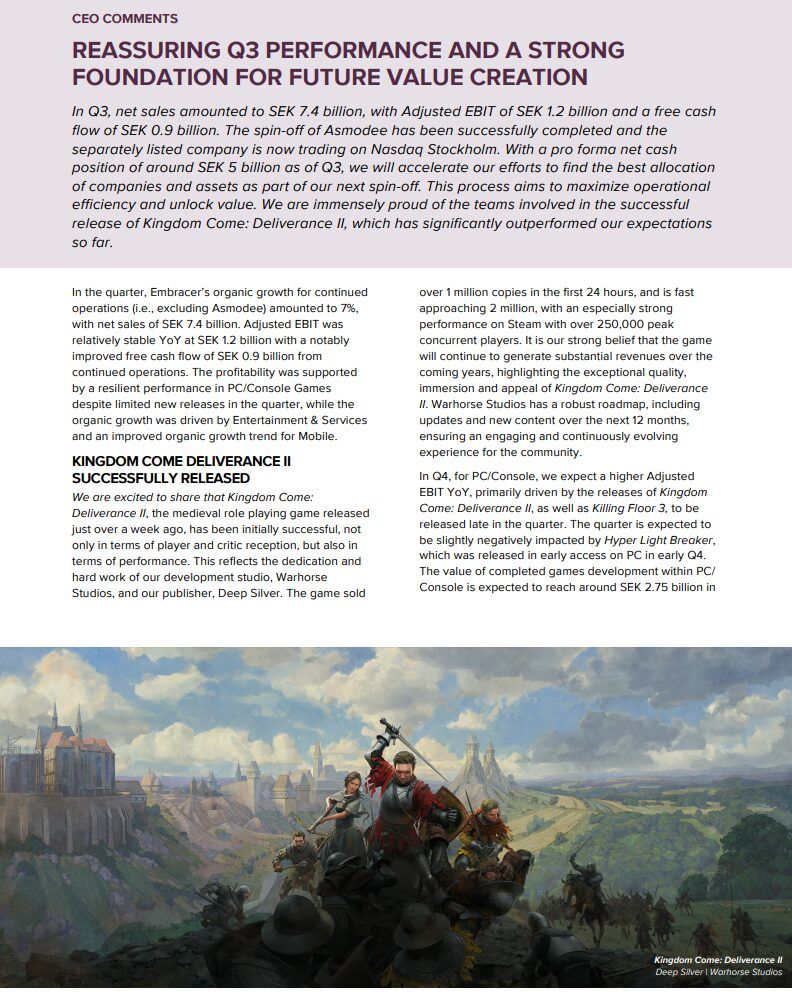 CEO COMMENTS

REASSURING Q3 PERFORMANCE AND A STRONG FOUNDATION FOR FUTURE VALUE CREATION

In Q3, net sales amounted to SEK 7.4 billion, with Adjusted EBIT of SEK 1.2 billion and a free cash flow of SEK 0.9 billion. The spin-off of Asmodee has been successfully completed and the separately listed company is now trading on Nasdaq Stockholm. With a pro forma net cash position of around SEK 5 billion as of Q3, we will accelerate our efforts to find the best allocation of companies and assets as part of our next spin-off. This process aims to maximize operational efficiency and unlock value. We are immensely proud of the teams involved in the successful release of Kingdom Come: Deliverance II, which has significantly outperformed our expectations so far.

In the quarter, Embracer's organic growth for continued operations (i.e., excluding Asmodee) amounted to 7%, with net sales of SEK 7.4 billion. Adjusted EBIT was relatively stable YoY at SEK 1.2 billion with a notably improved free cash flow of SEK 0.9 billion from continued operations. The profitability was supported by a resilient performance in PC/Console Games despite limited new releases in the quarter, while the organic growth was driven by Entertainment & Services and an improved organic growth trend for Mobile.

KINGDOM COME DELIVERANCE II SUCCESSFULLY RELEASED

We are excited to share that Kingdom Come: Deliverance II, the medieval role playing game released just over a week ago, has been initially successful, not only in terms of player and critic reception, but also in terms of performance. This reflects the dedication and hard work of our development studio, Warhorse Studios, and our publisher, Deep Silver. The game sold over 1 million copies in the first 24 hours, and is fast approaching 2 million, with an especially strong performance on Steam with over 250,000 peak concurrent players. It is our strong belief that the game will continue to generate substantial revenues over the coming years, highlighting the exceptional quality, immersion and appeal of Kingdom Come: Deliverance II. Warhorse Studios has a robust roadmap, including updates and new content over the next 12 months, ensuring an engaging and continuously evolving experience for the community.

In Q4, for PC/Console, we expect a higher Adjusted EBIT YoY, primarily driven by the releases of Kingdom Come: Deliverance II, as well as Killing Floor 3, to be released late in the quarter. The quarter is expected to be slightly negatively impacted by Hyper Light Breaker, which was released in early access on PC in early Q4. The value of completed games development within PC/Console is expected to reach around SEK 2.75 billion in

Kingdom Come: Deliverance II
Deep Silver | Warhorse Studios